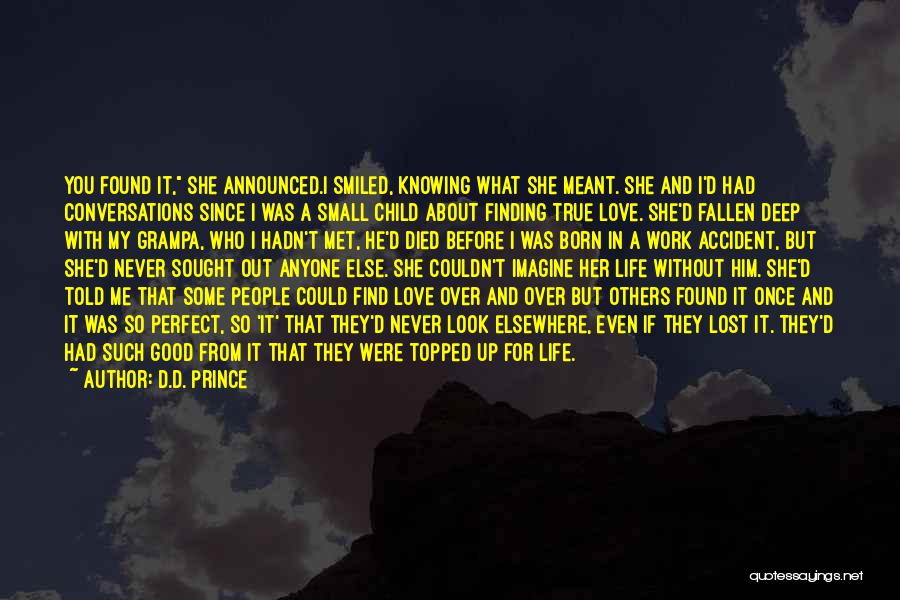 YOU FOUND IT," SHE ANNOUNCED.I SMILED, KNOWING WHAT SHE MEANT. SHE AND I'D HAD CONVERSATIONS SINCE I WAS A SMALL CHILD ABOUT FINDING TRUE LOVE. SHE'D FALLEN DEEP WITH MY GRAMPA, WHO I HADN'T MET, HE'D DIED BEFORE I WAS BORN IN A WORK ACCIDENT, BUT SHE'D NEVER SOUGHT OUT ANYONE ELSE. SHE COULDN'T IMAGINE HER LIFE WITHOUT HIM. SHE'D TOLD ME THAT SOME PEOPLE COULD FIND LOVE OVER AND OVER BUT OTHERS FOUND IT ONCE AND IT WAS SO PERFECT, SO 'IT' THAT THEY'D NEVER LOOK ELSEWHERE, EVEN IF THEY LOST IT. THEY'D HAD SUCH GOOD FROM IT THAT THEY WERE TOPPED UP FOR LIFE.

~ AUTHOR: D.D. PRINCE

quotessayings.net